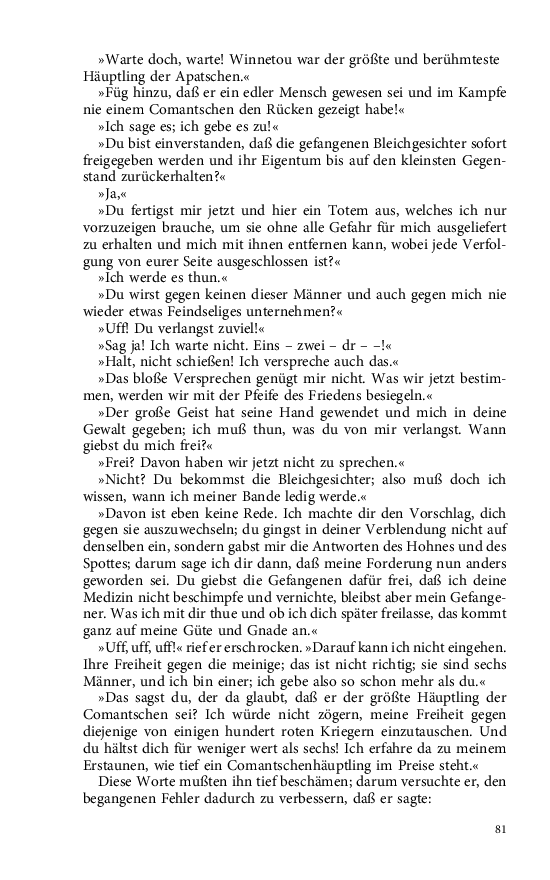 »Warte doch, warte! Winnetou war der größte und berühmteste Häuptling der Apatschen.«

»Füg hinzu, daß er ein edler Mensch gewesen sei und im Kampfe nie einem Comantschen den Rücken gezeigt habe!«

»Ich sage es; ich gebe es zu!«

»Du bist einverstanden, daß die gefangenen Bleichgesichter sofort freigegeben werden und ihr Eigentum bis auf den kleinsten Gegenstand zurückerhalten?«

»Ja,«

»Du fertigst mir jetzt und hier ein Totem aus, welches ich nur vorzuzeigen brauche, um sie ohne alle Gefahr für mich ausgeliefert zu erhalten und mich mit ihnen entfernen kann, wobei jede Verfolgung von eurer Seite ausgeschlossen ist?«

»Ich werde es thun.«

»Du wirst gegen keinen dieser Männer und auch gegen mich nie wieder etwas Feindseliges unternehmen?«

»Uff! Du verlangst zuviel!«

»Sag ja! Ich warte nicht. Eins – zwei – dr – –!«

»Halt, nicht schießen! Ich verspreche auch das.«

»Das bloße Versprechen genügt mir nicht. Was wir jetzt bestimmen, werden wir mit der Pfeife des Friedens besiegeln.«

»Der große Geist hat seine Hand gewendet und mich in deine Gewalt gegeben; ich muß thun, was du von mir verlangst. Wann giebst du mich frei?«

»Frei? Davon haben wir jetzt nicht zu sprechen.«

»Nicht? Du bekommst die Bleichgesichter; also muß doch ich wissen, wann ich meiner Bande ledig werde.«

»Davon ist eben keine Rede. Ich machte dir den Vorschlag, dich gegen sie auszuwechseln; du gingst in deiner Verblendung nicht auf denselben ein, sondern gabst mir die Antworten des Hohnes und des Spottes; darum sage ich dir dann, daß meine Forderung nun anders geworden sei. Du giebst die Gefangenen dafür frei, daß ich deine Medizin nicht beschimpfe und vernichte, bleibst aber mein Gefangener. Was ich mit dir thue und ob ich dich später freilasse, das kommt ganz auf meine Güte und Gnade an.«

»Uff, uff, uff!« rief er erschrocken. »Darauf kann ich nicht eingehen. Ihre Freiheit gegen die meinige; das ist nicht richtig; sie sind sechs Männer, und ich bin einer; ich gebe also so schon mehr als du.«

»Das sagst du, der da glaubt, daß er der größte Häuptling der Comantschen sei? Ich würde nicht zögern, meine Freiheit gegen diejenige von einigen hundert roten Kriegern einzutauschen. Und du hältst dich für weniger wert als sechs! Ich erfahre da zu meinem Erstaunen, wie tief ein Comantschenhäuptling im Preise steht.«

Diese Worte mußten ihn tief beschämen; darum versuchte er, den begangenen Fehler dadurch zu verbessern, daß er sagte:

81